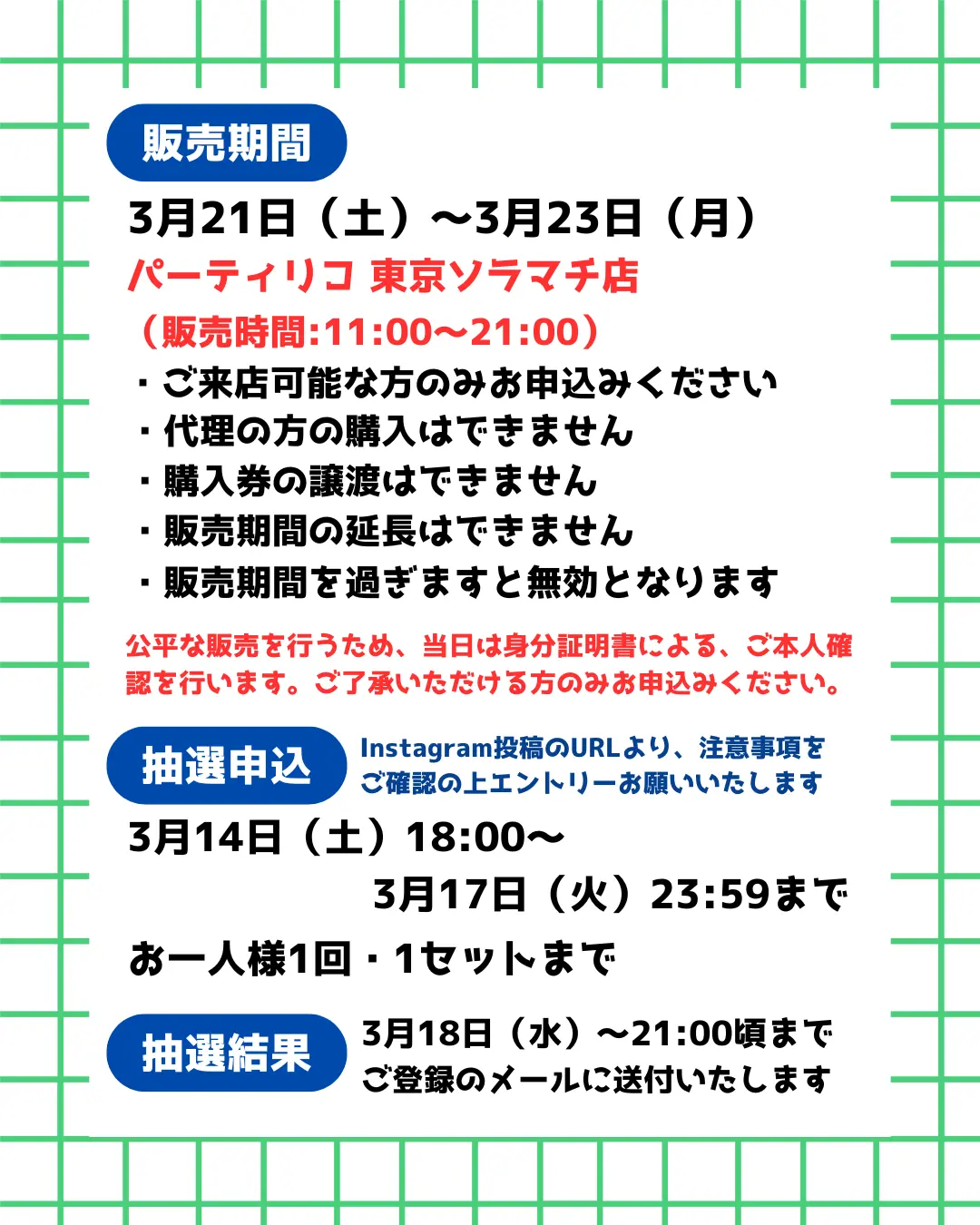 販売期間

3月21日（土）～3月23日（月）

パーティリコ 東京ソラマチ店

（販売時間:11:00～21:00）

・ご来店可能な方のみお申込みください
・代理の方の購入はできません
・購入券の譲渡はできません
・販売期間の延長はできません
・販売期間を過ぎますと無効となります

公平な販売を行うため、当日は身分証明書による、ご本人確認を行います。ご了承いただける方のみお申込みください。

抽選申込

Instagram投稿のURLより、注意事項をご確認の上エントリーお願いいたします

3月14日（土）18:00～
3月17日（火）23:59まで

お一人様1回・1セットまで

抽選結果

3月18日（水）～21:00頃まで
ご登録のメールに送付いたします